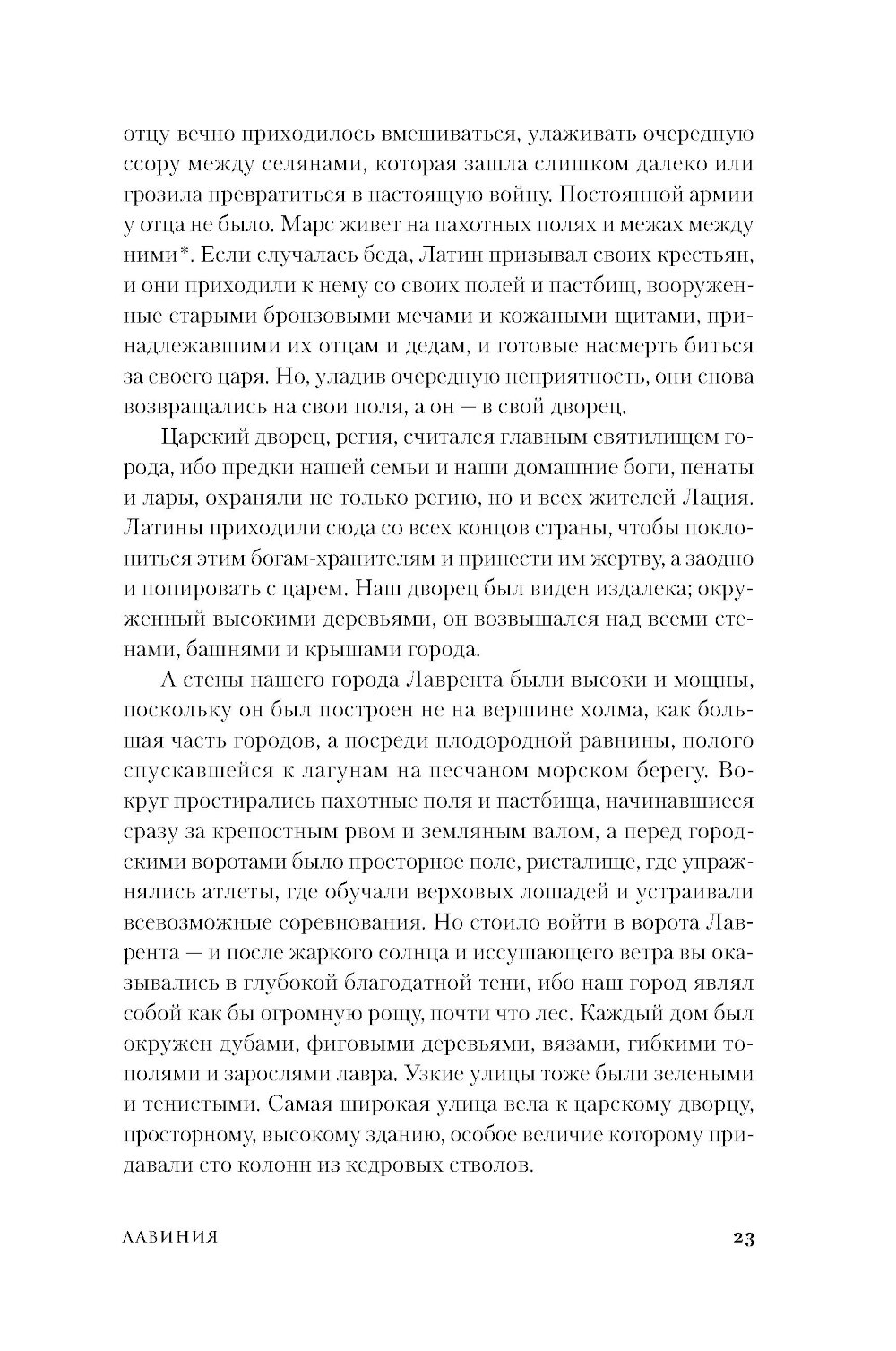 отцу вечно приходилось вмешиваться, улаживать очередную ссору между селянами, которая зашла слишком далеко или грозила превратиться в настоящую войну. Постоянной армии у отца не было. Марс живет на пахотных полях и межах между ними*. Если случалась беда, Латин призывал своих крестьян, и они приходили к нему со своих полей и пастбищ, вооруженные старыми бронзовыми мечами и кожаными щитами, принадлежавшими их отцам и дедам, и готовые насмерть биться за своего царя. Но, уладив очередную неприятность, они снова возвращались на свои поля, а он — в свой дворец.

Царский дворец, регия, считался главным святилищем города, ибо предки нашей семьи и наши домашние боги, пенаты и лары, охраняли не только регию, но и всех жителей Лация. Латины приходили сюда со всех концов страны, чтобы поклониться этим богам-хранителям и принести им жертву, а заодно и попировать с царем. Наш дворец был виден издалека; окруженный высокими деревьями, он возвышался над всеми стенами, башнями и крышами города.

А стены нашего города Лаврента были высоки и мощны, поскольку он был построен не на вершине холма, как большая часть городов, а посреди плодородной равнины, полого спускавшейся к лагунам на песчаном морском берегу. Вокруг простирались пахотные поля и пастбища, начинавшиеся сразу за крепостным рвом и земляным валом, а перед городскими воротами было просторное поле, ристалище, где упражнялись атлеты, где обучали верховых лошадей и устраивали всевозможные соревнования. Но стоило войти в ворота Лаврента — и после жаркого солнца и иссушающего ветра вы оказывались в глубокой благодатной тени, ибо наш город являл собой как бы огромную рощу, почти что лес. Каждый дом был окружен дубами, фиговыми деревьями, вязами, гибкими тополями и зарослями лавра. Узкие улицы тоже были зелеными и тенистыми. Самая широкая улица вела к царскому дворцу, просторному, высокому зданию, особое величие которому придавали сто колонн из кедровых стволов.

ЛАВИНИЯ 23